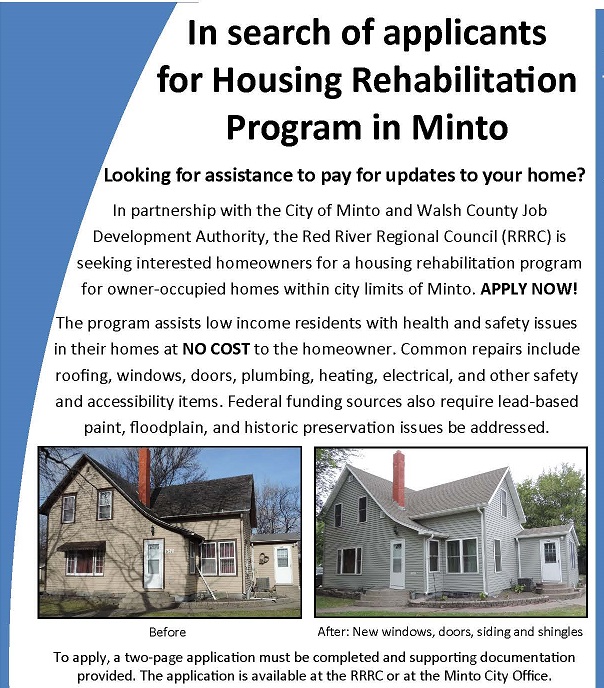 In search of applicants for Housing Rehabilitation Program in Minto

Looking for assistance to pay for updates to your home?

In partnership with the City of Minto and Walsh County Job Development Authority, the Red River Regional Council (RRRC) is seeking interested homeowners for a housing rehabilitation program for owner-occupied homes within city limits of Minto. APPLY NOW!

The program assists low income residents with health and safety issues in their homes at NO COST to the homeowner. Common repairs include roofing, windows, doors, plumbing, heating, electrical, and other safety and accessibility items. Federal funding sources also require lead-based paint, floodplain, and historic preservation issues be addressed.

Before

After: New windows, doors, siding and shingles

To apply, a two-page application must be completed and supporting documentation provided. The application is available at the RRRC or at the Minto City Office.